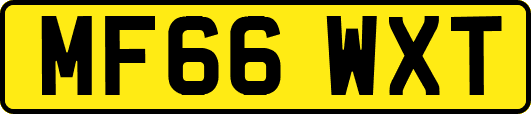 MF66 WXT